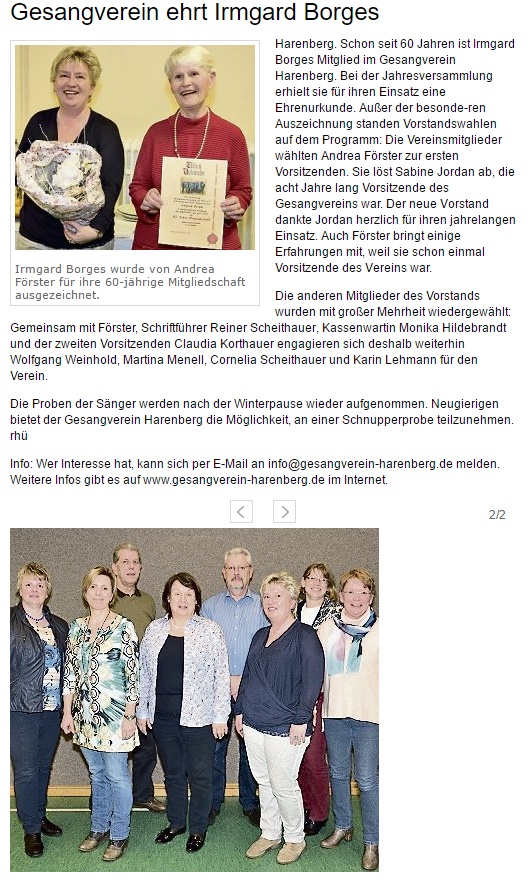 Gesangverein ehrt Irmgard Borges

Ehren Urkunde

Irmgard Borges wurde von Andrea Förster für ihre 60-jährige Mitgliedschaft ausgezeichnet.

Harenberg. Schon seit 60 Jahren ist Irmgard Borges Mitglied im Gesangverein Harenberg. Bei der Jahresversammlung erhielt sie für ihren Einsatz eine Ehrenurkunde. Außer der besonde-ren Auszeichnung standen Vorstandswahlen auf dem Programm: Die Vereinsmitglieder wählten Andrea Förster zur ersten Vorsitzenden. Sie löst Sabine Jordan ab, die acht Jahre lang Vorsitzende des Gesangvereins war. Der neue Vorstand dankte Jordan herzlich für ihren jahrelangen Einsatz. Auch Förster bringt einige Erfahrungen mit, weil sie schon einmal Vorsitzende des Vereins war.

Die anderen Mitglieder des Vorstands wurden mit großer Mehrheit wiedergewählt: Gemeinsam mit Förster, Schriftführer Reiner Scheithauer, Kassenwartin Monika Hildebrandt und der zweiten Vorsitzenden Claudia Korthauer engagieren sich deshalb weiterhin Wolfgang Weinhold, Martina Menell, Cornelia Scheithauer und Karin Lehmann für den Verein.

Die Proben der Sänger werden nach der Winterpause wieder aufgenommen. Neugierigen bietet der Gesangverein Harenberg die Möglichkeit, an einer Schnupperprobe teilzunehmen. rhü

Info: Wer Interesse hat, kann sich per E-Mail an info@gesangverein-harenberg.de melden. Weitere Infos gibt es auf www.gesangverein-harenberg.de im Internet.

<  >

2/2